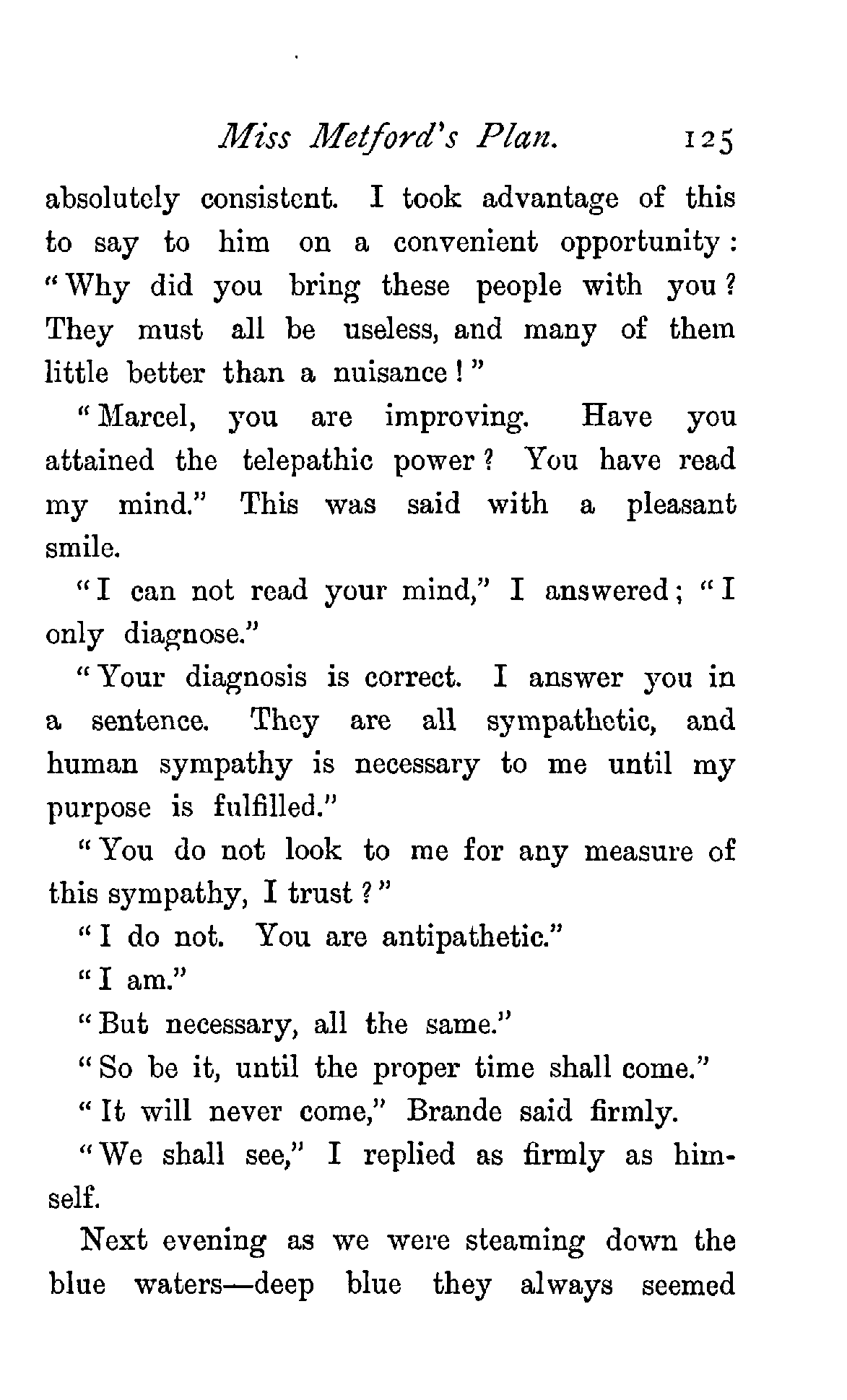 Miss Metford's Plan. 125

absolutely consistent. I took advantage of this to say to him on a convenient opportunity: "Why did you bring these people with you? They must all be useless, and many of them little better than a nuisance!"

"Marcel, you are improving. Have you attained the telepathic power? You have read my mind." This was said with a pleasant smile.

"I can not read your mind," I answered; "I only diagnose."

"Your diagnosis is correct. I answer you in a sentence. They are all sympathetic, and human sympathy is necessary to me until my purpose is fulfilled."

"You do not look to me for any measure of this sympathy, I trust?"

"I do not. You are antipathetic."

"I am."

"But necessary, all the same."

"So be it, until the proper time shall come."

"It will never come," Brande said firmly.

"We shall see," I replied as firmly as himself.

Next evening as we were steaming down the blue waters—deep blue they always seemed